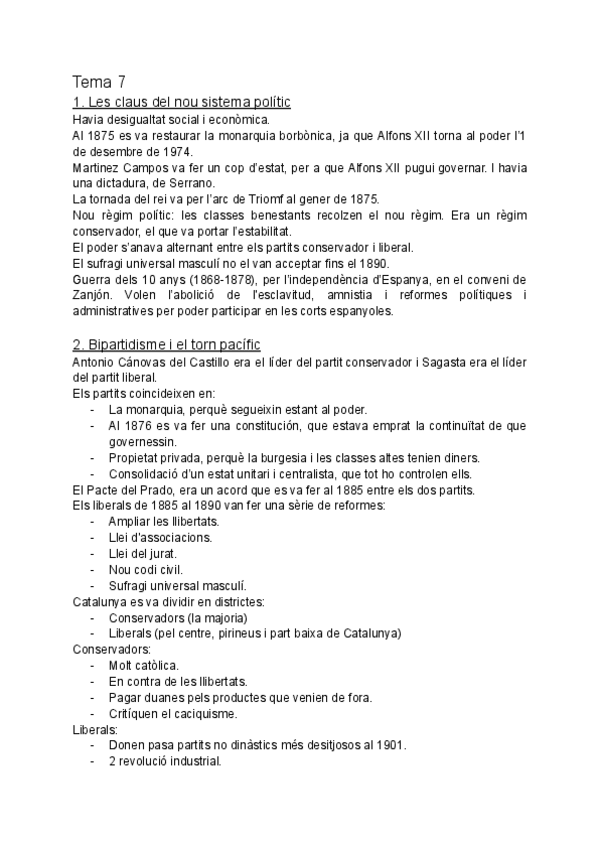 Tema 7

1. Les claus del nou sistema polític

Havia desigualtat social i econòmica.
Al 1875 es va restaurar la monarquia borbònica, ja que Alfons XII torna al poder l'1 de desembre de 1974.
Martinez Campos va fer un cop d'estat, per a que Alfons XII pugui governar. I havia una dictadura, de Serrano.
La tornada del rei va per l'arc de Triomf al gener de 1875.
Nou règim polític: les classes benestants recolzen el nou règim. Era un règim conservador, el que va portar l'estabilitat.
El poder s'anava alternant entre els partits conservador i liberal.
El sufragi universal masculí no el van acceptar fins el 1890.
Guerra dels 10 anys (1868-1878), per l'independència d'Espanya, en el conveni de Zanjón. Volen l'abolició de l'esclavitud, amnistia i reformes polítiques i administratives per poder participar en les corts espanyoles.

2. Bipartidisme i el torn pacífic

Antonio Cánovas del Castillo era el líder del partit conservador i Sagasta era el líder del partit liberal.
Els partits coincideixen en:
- La monarquia, perquè segueixin estant al poder.
- Al 1876 es va fer una constitución, que estava emprat la continuïtat de que governessin.
- Propietat privada, perquè la burgesia i les classes altes tenien diners.
- Consolidació d'un estat unitari i centralista, que tot ho controlen ells.
El Pacte del Prado, era un acord que es va fer al 1885 entre els dos partits.
Els liberals de 1885 al 1890 van fer una sèrie de reformes:
- Ampliar les llibertats.
- Llei d'associacions.
- Llei del jurat.
- Nou codi civil.
- Sufragi universal masculí.
Catalunya es va dividir en districtes:
- Conservadors (la majoria)
- Liberals (pel centre, pirineus i part baixa de Catalunya)
Conservadors:
- Molt catòlica.
- En contra de les llibertats.
- Pagar duanes pels productes que venien de fora.
- Critíquen el caciquisme.
Liberals:
- Donen pasa partits no dinàstics més desitjosos al 1901.
- 2 revolució industrial.